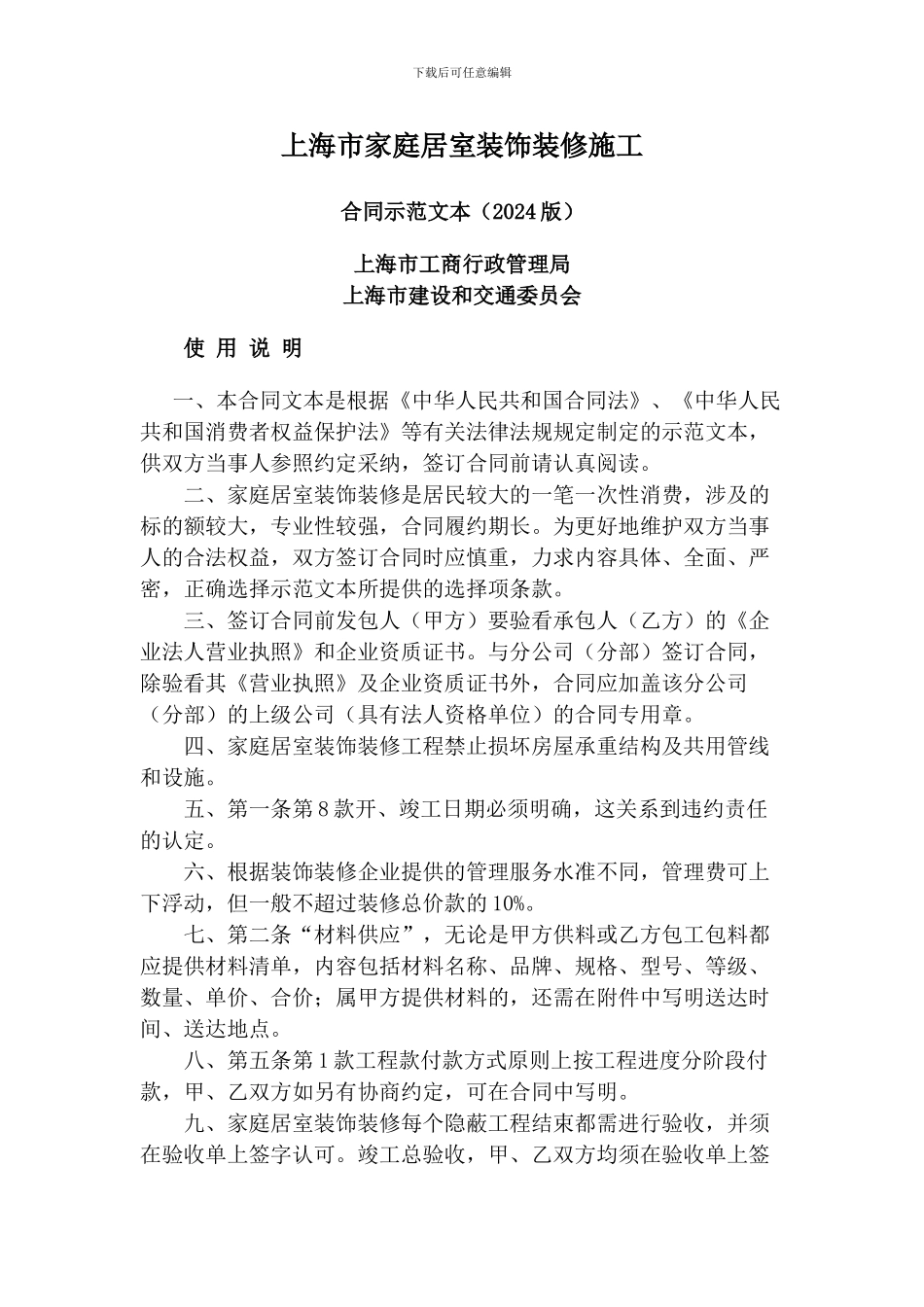 下载后可任意编辑

上海市家庭居室装饰装修施工

合同示范文本（2024版）

上海市工商行政管理局
上海市建设和交通委员会

使 用 说 明

一、本合同文本是根据《中华人民共和国合同法》、《中华人民共和国消费者权益保护法》等有关法律法规规定制定的示范文本，供双方当事人参照约定采纳，签订合同前请认真阅读。

二、家庭居室装饰装修是居民较大的一笔一次性消费，涉及的标的额较大，专业性较强，合同履约期长。为更好地维护双方当事人的合法权益，双方签订合同时应慎重，力求内容具体、全面、严密，正确选择示范文本所提供的选择项条款。

三、签订合同前发包人（甲方）要验看承包人（乙方）的《企业法人营业执照》和企业资质证书。与分公司（分部）签订合同，除验看其《营业执照》及企业资质证书外，合同应加盖该分公司（分部）的上级公司（具有法人资格单位）的合同专用章。

四、家庭居室装饰装修工程禁止损坏房屋承重结构及共用管线和设施。

五、第一条第8款开、竣工日期必须明确，这关系到违约责任的认定。

六、根据装饰装修企业提供的管理服务水准不同，管理费可上下浮动，但一般不超过装修总价款的10%。

七、第二条“材料供应”，无论是甲方供料或乙方包工包料都应提供材料清单，内容包括材料名称、品牌、规格、型号、等级、数量、单价、合价；属甲方提供材料的，还需在附件中写明送达时间、送达地点。

八、第五条第1款工程款付款方式原则上按工程进度分阶段付款，甲、乙双方如另有协商约定，可在合同中写明。

九、家庭居室装饰装修每个隐蔽工程结束都需进行验收，并须在验收单上签字认可。竣工总验收，甲、乙双方均须在验收单上签